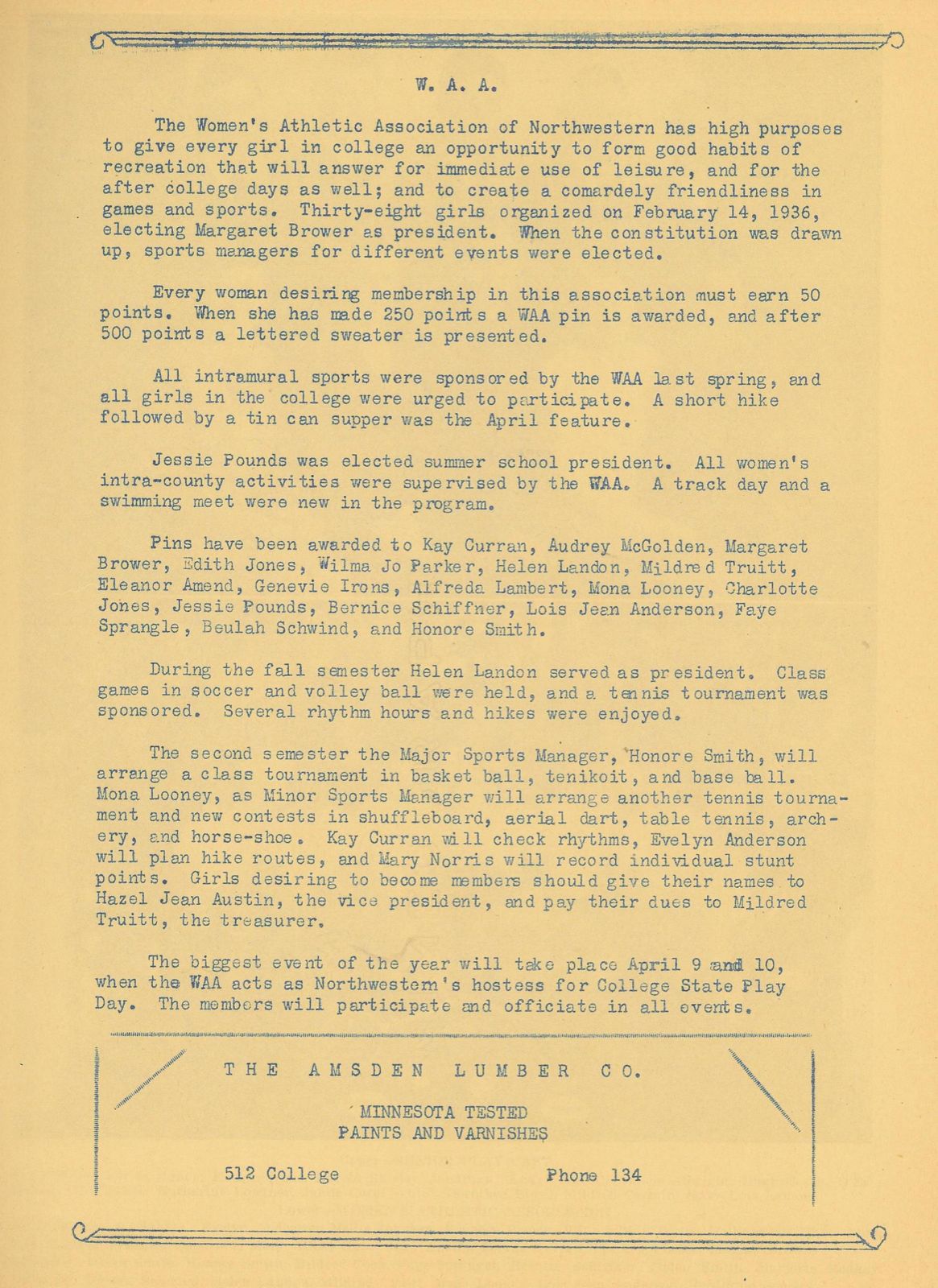 W. A. A.

The Women's Athletic Association of Northwestern has high purposes to give every girl in college an opportunity to form good habits of recreation that will answer for immediate use of leisure, and for the after college days as well; and to create a comardely friendliness in games and sports. Thirty-eight girls organized on February 14, 1936, electing Margaret Brower as president. When the constitution was drawn up, sports managers for different events were elected.

Every woman desiring membership in this association must earn 50 points. When she has made 250 points a WAA pin is awarded, and after 500 points a lettered sweater is presented.

All intramural sports were sponsored by the WAA last spring, and all girls in the college were urged to participate. A short hike followed by a tin can supper was the April feature.

Jessie Pounds was elected summer school president. All women's intra-county activities were supervised by the WAA. A track day and a swimming meet were new in the program.

Pins have been awarded to Kay Curran, Audrey McGolden, Margaret Brower, Edith Jones, Wilma Jo Parker, Helen Landon, Mildred Truitt, Eleanor Amend, Genevie Irons, Alfreda Lambert, Mona Looney, Charlotte Jones, Jessie Pounds, Bernice Schiffner, Lois Jean Anderson, Faye Sprangle, Beulah Schwind, and Honore Smith.

During the fall semester Helen Landon served as president. Class games in soccer and volley ball were held, and a tennis tournament was sponsored. Several rhythm hours and hikes were enjoyed.

The second semester the Major Sports Manager, Honore Smith, will arrange a class tournament in basket ball, tenikoit, and base ball. Mona Looney, as Minor Sports Manager will arrange another tennis tournament and new contests in shuffleboard, aerial dart, table tennis, archery, and horse-shoe. Kay Curran will check rhythms, Evelyn Anderson will plan hike routes, and Mary Norris will record individual stunt points. Girls desiring to become members should give their names to Hazel Jean Austin, the vice president, and pay their dues to Mildred Truitt, the treasurer.

The biggest event of the year will take place April 9 and 10, when the WAA acts as Northwestern's hostess for College State Play Day. The members will participate and officiate in all events.

THE AMSDEN LUMBER CO.

MINNESOTA TESTED
PAINTS AND VARNISHES

512 College Phone 134